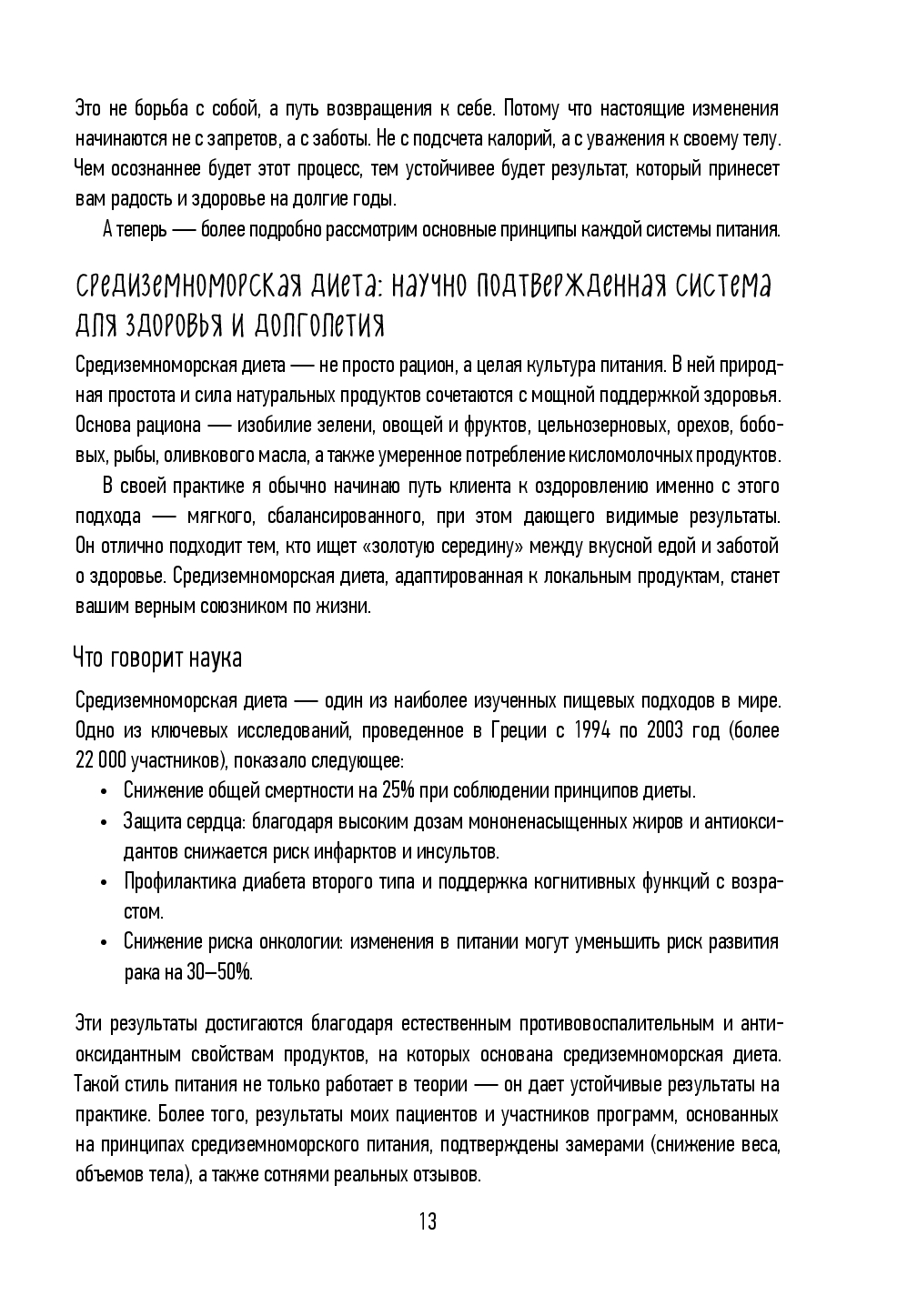 Это не борьба с собой, а путь возвращения к себе. Потому что настоящие изменения начинаются не с запретов, а с заботы. Не с подсчета калорий, а с уважения к своему телу. Чем осознаннее будет этот процесс, тем устойчивее будет результат, который принесет вам радость и здоровье на долгие годы.

А теперь — более подробно рассмотрим основные принципы каждой системы питания.

Средиземноморская диета: научно подтвержденная система для здоровья и долголетия

Средиземноморская диета — не просто рацион, а целая культура питания. В ней природная простота и сила натуральных продуктов сочетаются с мощной поддержкой здоровья. Основа рациона — изобилие зелени, овощей и фруктов, цельнозерновых, орехов, бобовых, рыбы, оливкового масла, а также умеренное потребление кисломолочных продуктов.

В своей практике я обычно начинаю путь клиента к оздоровлению именно с этого подхода — мягкого, сбалансированного, при этом дающего видимые результаты. Он отлично подходит тем, кто ищет «золотую середину» между вкусной едой и заботой о здоровье. Средиземноморская диета, адаптированная к локальным продуктам, станет вашим верным союзником по жизни.

Что говорит наука

Средиземноморская диета — один из наиболее изученных пищевых подходов в мире. Одно из ключевых исследований, проведенное в Греции с 1994 по 2003 год (более 22 000 участников), показало следующее:

• Снижение общей смертности на 25% при соблюдении принципов диеты.
• Защита сердца: благодаря высоким дозам мононенасыщенных жиров и антиоксидантов снижается риск инфарктов и инсультов.
• Профилактика диабета второго типа и поддержка когнитивных функций с возрастом.
• Снижение риска онкологии: изменения в питании могут уменьшить риск развития рака на 30–50%.

Эти результаты достигаются благодаря естественным противовоспалительным и антиоксидантным свойствам продуктов, на которых основана средиземноморская диета. Такой стиль питания не только работает в теории — он дает устойчивые результаты на практике. Более того, результаты моих пациентов и участников программ, основанных на принципах средиземноморского питания, подтверждены замерами (снижение веса, объемов тела), а также сотнями реальных отзывов.

13